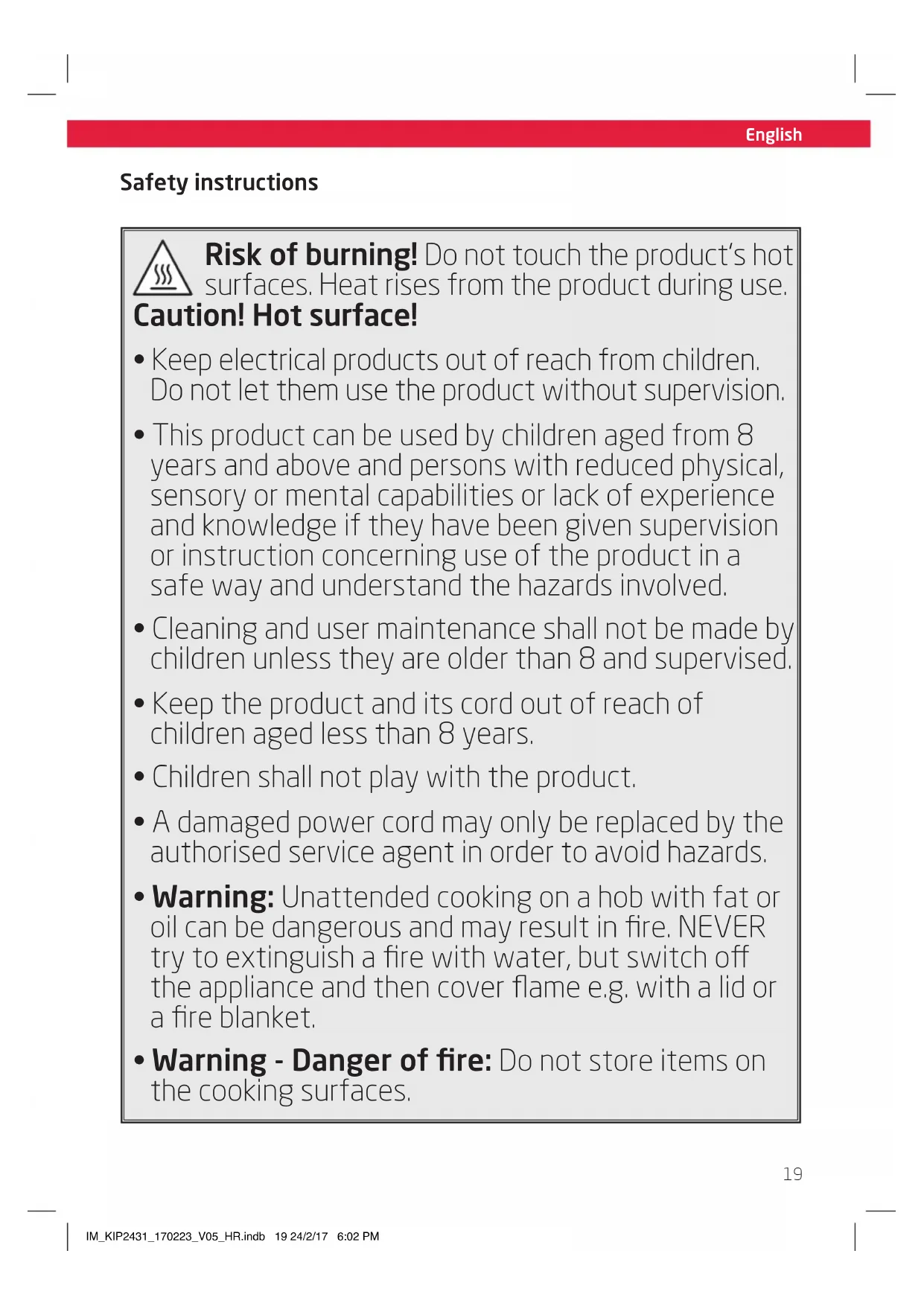 English

Safety instructions

Risk of burning! Do not touch the product's hot surfaces. Heat rises from the product during use.
Caution! Hot surface!

• Keep electrical products out of reach from children. Do not let them use the product without supervision.

• This product can be used by children aged from 8 years and above and persons with reduced physical, sensory or mental capabilities or lack of experience and knowledge if they have been given supervision or instruction concerning use of the product in a safe way and understand the hazards involved.

• Cleaning and user maintenance shall not be made by children unless they are older than 8 and supervised.

• Keep the product and its cord out of reach of children aged less than 8 years.

• Children shall not play with the product.

• A damaged power cord may only be replaced by the authorised service agent in order to avoid hazards.

• Warning: Unattended cooking on a hob with fat or oil can be dangerous and may result in fire. NEVER try to extinguish a fire with water, but switch off the appliance and then cover flame e.g. with a lid or a fire blanket.

• Warning - Danger of fire: Do not store items on the cooking surfaces.

19

IM_KIP2431_170223_V05_HR.indb 19 24/2/17 6:02 PM